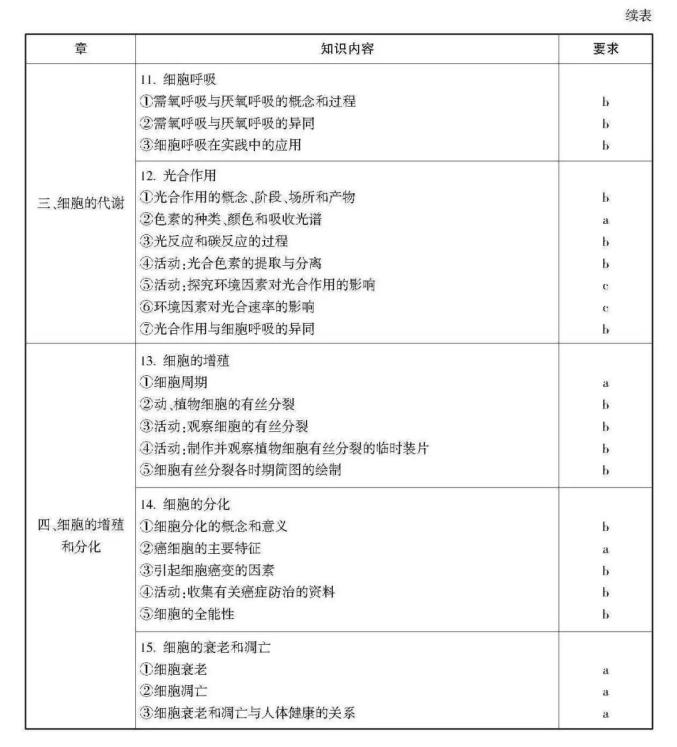 续表

| 章 | 知识内容 | 要求 |
|---|---|---|
| 三、细胞的代谢 | 11. 细胞呼吸 | |
| | ①需氧呼吸与厌氧呼吸的概念和过程 | b |
| | ②需氧呼吸与厌氧呼吸的异同 | b |
| | ③细胞呼吸在实践中的应用 | b |
| | 12. 光合作用 | |
| | ①光合作用的概念、阶段、场所和产物 | b |
| | ②色素的种类、颜色和吸收光谱 | a |
| | ③光反应和碳反应的过程 | b |
| | ④活动:光合色素的提取与分离 | b |
| | ⑤活动:探究环境因素对光合作用的影响 | c |
| | ⑥环境因素对光合速率的影响 | c |
| | ⑦光合作用与细胞呼吸的异同 | b |
| 四、细胞的增殖和分化 | 13. 细胞的增殖 | |
| | ①细胞周期 | a |
| | ②动、植物细胞的有丝分裂 | b |
| | ③活动:观察细胞的有丝分裂 | b |
| | ④活动:制作并观察植物细胞有丝分裂的临时装片 | b |
| | ⑤细胞有丝分裂各时期简图的绘制 | b |
| | 14. 细胞的分化 | |
| | ①细胞分化的概念和意义 | b |
| | ②癌细胞的主要特征 | a |
| | ③引起细胞癌变的因素 | b |
| | ④活动:收集有关癌症防治的资料 | b |
| | ⑤细胞的全能性 | b |
| | 15. 细胞的衰老和凋亡 | |
| | ①细胞衰老 | a |
| | ②细胞凋亡 | a |
| | ③细胞衰老和凋亡与人体健康的关系 | a |